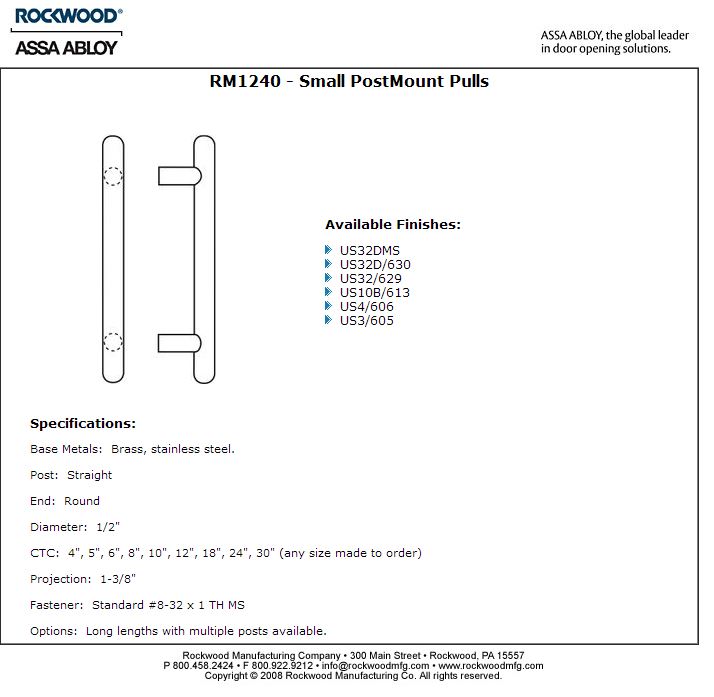 ROCKWOOD®
ASSA ABLOY

ASSA ABLOY, the global leader in door opening solutions.

RM1240 - Small PostMount Pulls

Available Finishes:

US32DMS
US32D/630
US32/629
US10B/613
US4/606
US3/605

Specifications:

Base Metals: Brass, stainless steel.

Post: Straight

End: Round

Diameter: 1/2"

CTC: 4", 5", 6", 8", 10", 12", 18", 24", 30" (any size made to order)

Projection: 1-3/8"

Fastener: Standard #8-32 x 1 TH MS

Options: Long lengths with multiple posts available.

Rockwood Manufacturing Company • 300 Main Street • Rockwood, PA 15557
P 800.458.2424 • F 800.922.9212 • info@rockwoodmfg.com • www.rockwoodmfg.com
Copyright © 2008 Rockwood Manufacturing Co. All rights reserved.